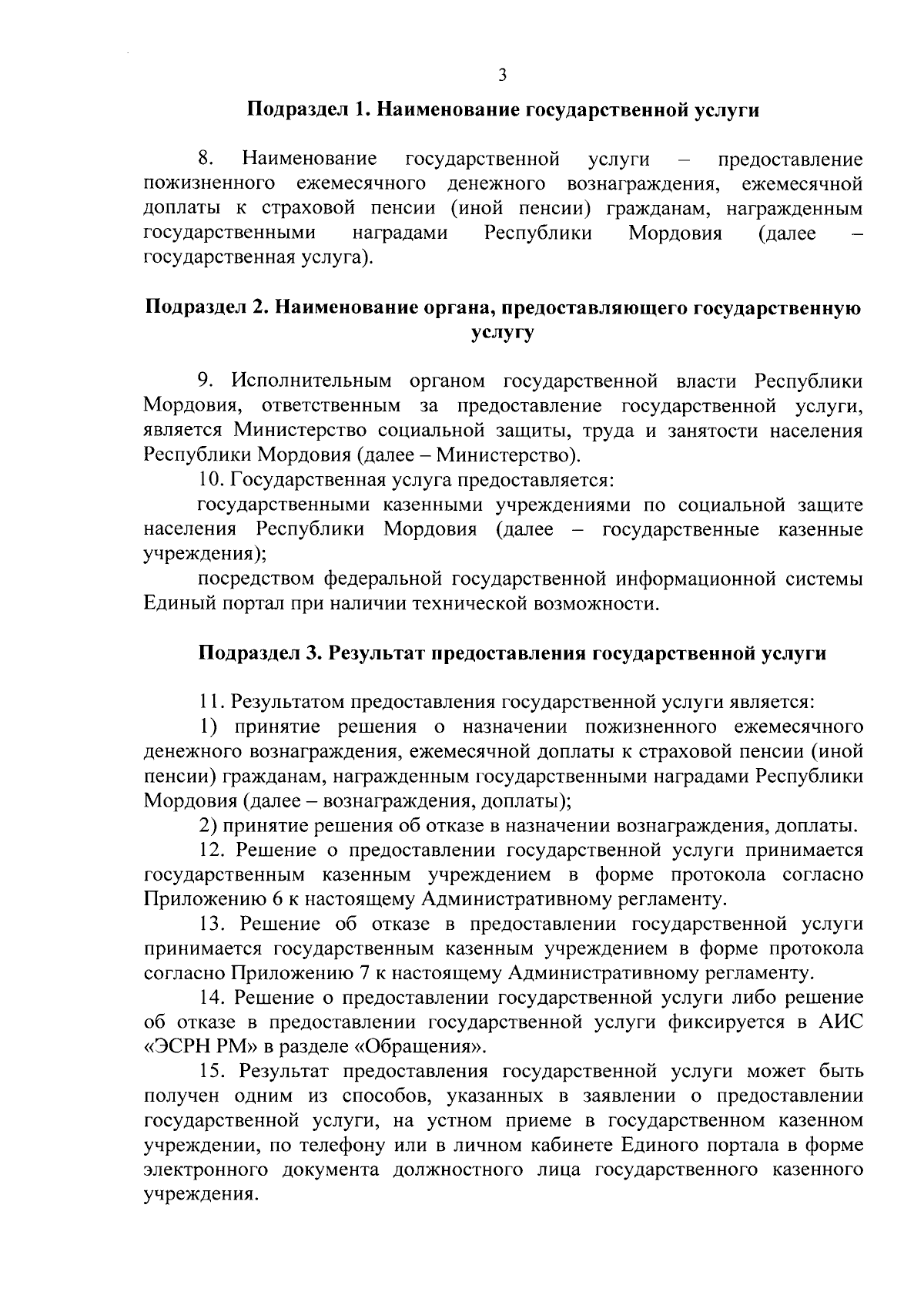 3

Подраздел 1. Наименование государственной услуги

8. Наименование государственной услуги – предоставление пожизненного ежемесячного денежного вознаграждения, ежемесячной доплаты к страховой пенсии (иной пенсии) гражданам, награжденным государственными наградами Республики Мордовия (далее – государственная услуга).

Подраздел 2. Наименование органа, предоставляющего государственную услугу

9. Исполнительным органом государственной власти Республики Мордовия, ответственным за предоставление государственной услуги, является Министерство социальной защиты, труда и занятости населения Республики Мордовия (далее – Министерство).

10. Государственная услуга предоставляется:

государственными казенными учреждениями по социальной защите населения Республики Мордовия (далее – государственные казенные учреждения);

посредством федеральной государственной информационной системы Единый портал при наличии технической возможности.

Подраздел 3. Результат предоставления государственной услуги

11. Результатом предоставления государственной услуги является:

1) принятие решения о назначении пожизненного ежемесячного денежного вознаграждения, ежемесячной доплаты к страховой пенсии (иной пенсии) гражданам, награжденным государственными наградами Республики Мордовия (далее – вознаграждения, доплаты);

2) принятие решения об отказе в назначении вознаграждения, доплаты.

12. Решение о предоставлении государственной услуги принимается государственным казенным учреждением в форме протокола согласно Приложению 6 к настоящему Административному регламенту.

13. Решение об отказе в предоставлении государственной услуги принимается государственным казенным учреждением в форме протокола согласно Приложению 7 к настоящему Административному регламенту.

14. Решение о предоставлении государственной услуги либо решение об отказе в предоставлении государственной услуги фиксируется в АИС «ЭСРН РМ» в разделе «Обращения».

15. Результат предоставления государственной услуги может быть получен одним из способов, указанных в заявлении о предоставлении государственной услуги, на устном приеме в государственном казенном учреждении, по телефону или в личном кабинете Единого портала в форме электронного документа должностного лица государственного казенного учреждения.